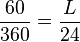 $\frac{60}{360} = \frac{L}{24}$